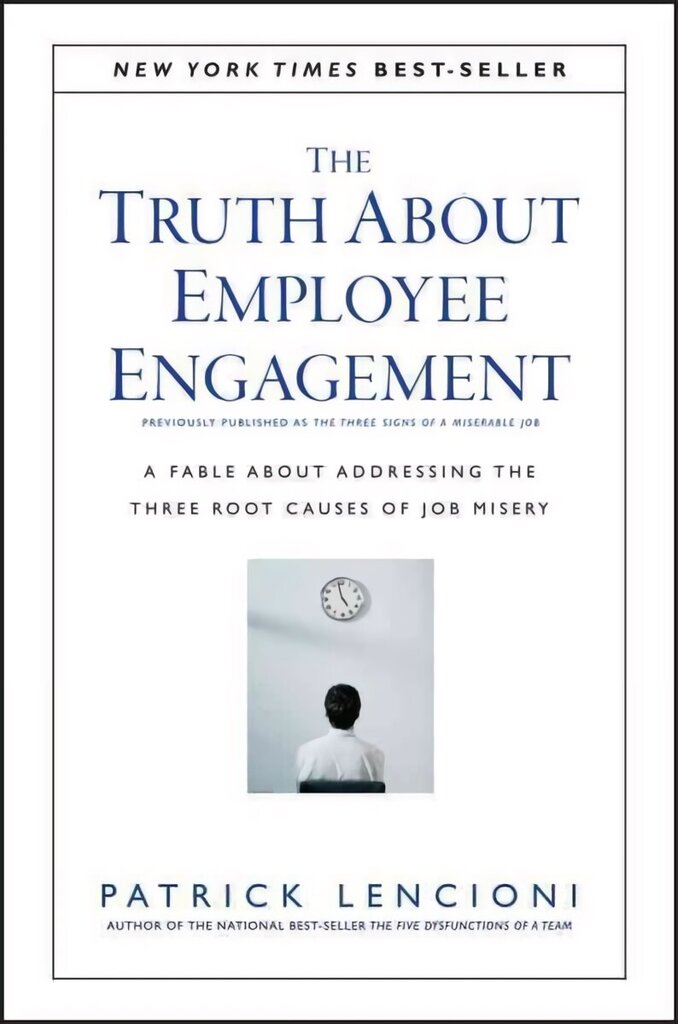 NEW YORK TIMES BEST-SELLER

THE TRUTH ABOUT EMPLOYEE ENGAGEMENT

PREVIOUSLY PUBLISHED AS THE THREE SIGNS OF A MISERABLE JOB

A FABLE ABOUT ADDRESSING THE THREE ROOT CAUSES OF JOB MISERY

PATRICK LENCIONI

AUTHOR OF THE NATIONAL BEST-SELLER THE FIVE DYSFUNCTIONS OF A TEAM